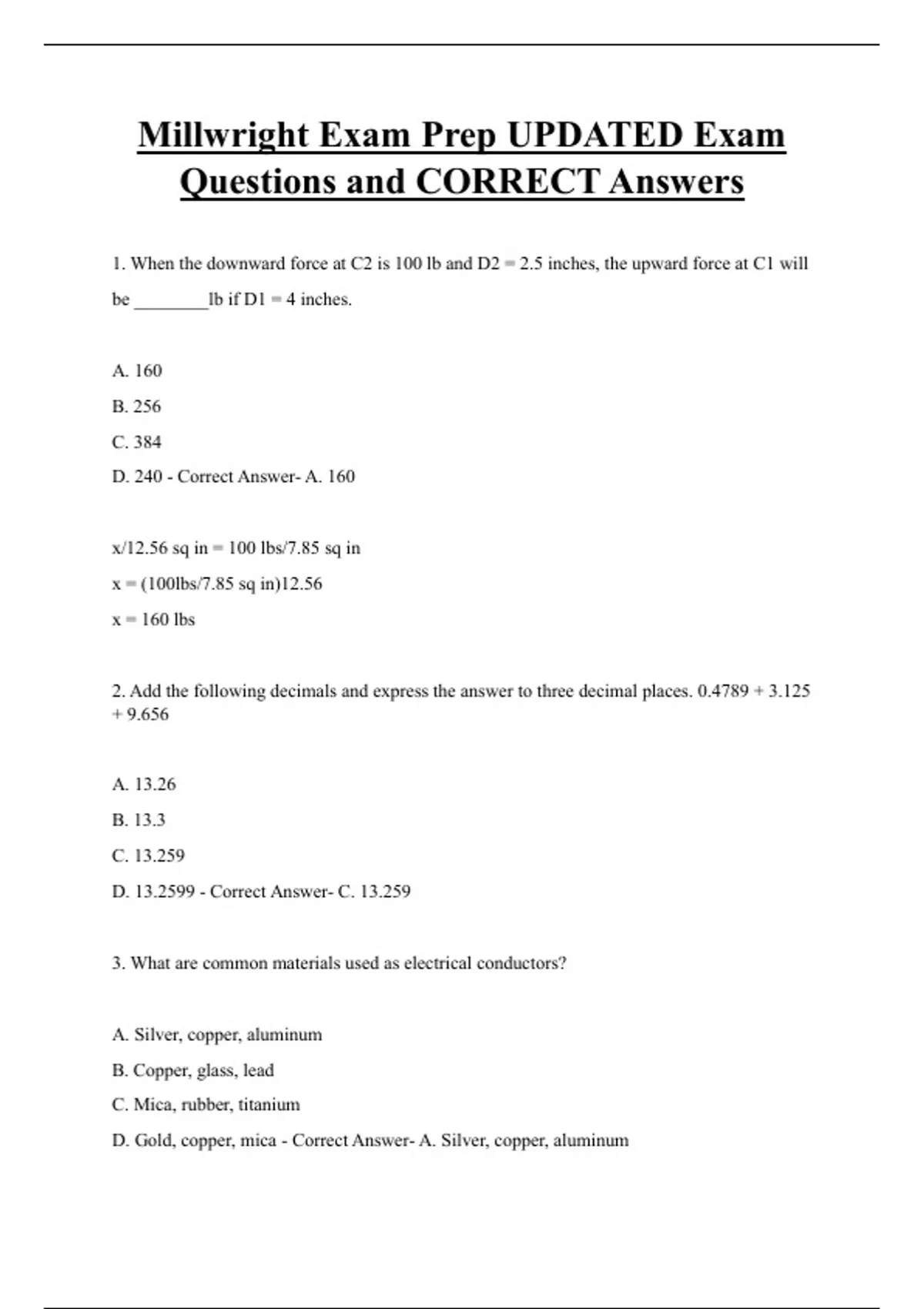 Millwright Exam Prep UPDATED Exam Questions and CORRECT Answers

1. When the downward force at C2 is 100 lb and D2 = 2.5 inches, the upward force at C1 will be ________lb if D1 = 4 inches.

A. 160

B. 256

C. 384

D. 240 - Correct Answer- A. 160

x/12.56 sq in = 100 lbs/7.85 sq in

x = (100lbs/7.85 sq in)12.56

x = 160 lbs

2. Add the following decimals and express the answer to three decimal places. 0.4789 + 3.125 + 9.656

A. 13.26

B. 13.3

C. 13.259

D. 13.2599 - Correct Answer- C. 13.259

3. What are common materials used as electrical conductors?

A. Silver, copper, aluminum

B. Copper, glass, lead

C. Mica, rubber, titanium

D. Gold, copper, mica - Correct Answer- A. Silver, copper, aluminum